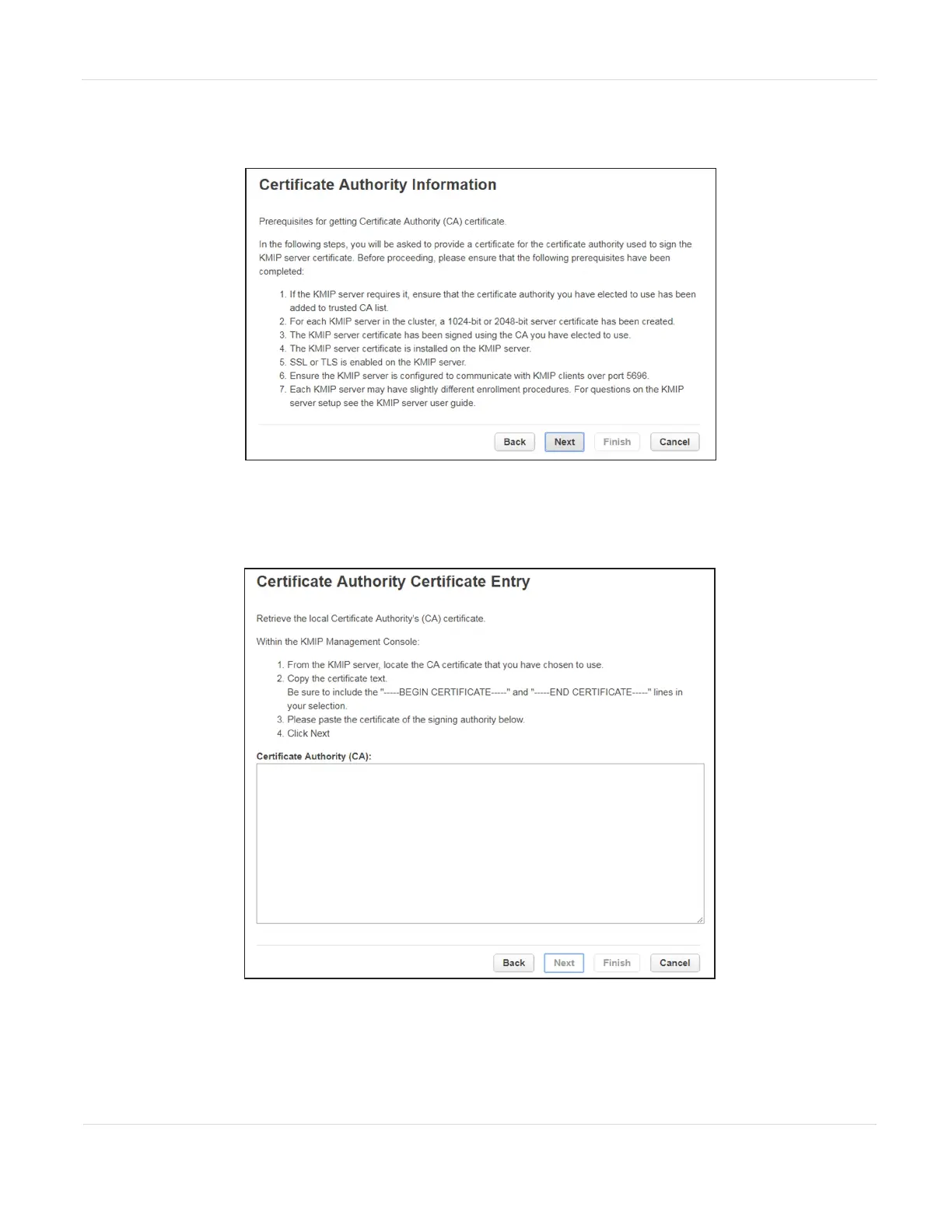 Certificate Authority Information

Prerequisites for getting Certificate Authority (CA) certificate.

In the following steps, you will be asked to provide a certificate for the certificate authority used to sign the KMIP server certificate. Before proceeding, please ensure that the following prerequisites have been completed:

1. If the KMIP server requires it, ensure that the certificate authority you have elected to use has been added to trusted CA list.
2. For each KMIP server in the cluster, a 1024-bit or 2048-bit server certificate has been created.
3. The KMIP server certificate has been signed using the CA you have elected to use.
4. The KMIP server certificate is installed on the KMIP server.
5. SSL or TLS is enabled on the KMIP server.
6. Ensure the KMIP server is configured to communicate with KMIP clients over port 5696.
7. Each KMIP server may have slightly different enrollment procedures. For questions on the KMIP server setup see the KMIP server user guide.

Back Next Finish Cancel

Certificate Authority Certificate Entry

Retrieve the local Certificate Authority's (CA) certificate.

Within the KMIP Management Console:

1. From the KMIP server, locate the CA certificate that you have chosen to use.
2. Copy the certificate text.
Be sure to include the "-----BEGIN CERTIFICATE-----" and "-----END CERTIFICATE-----" lines in your selection.
3. Please paste the certificate of the signing authority below.
4. Click Next

Certificate Authority (CA):

Back Next Finish Cancel